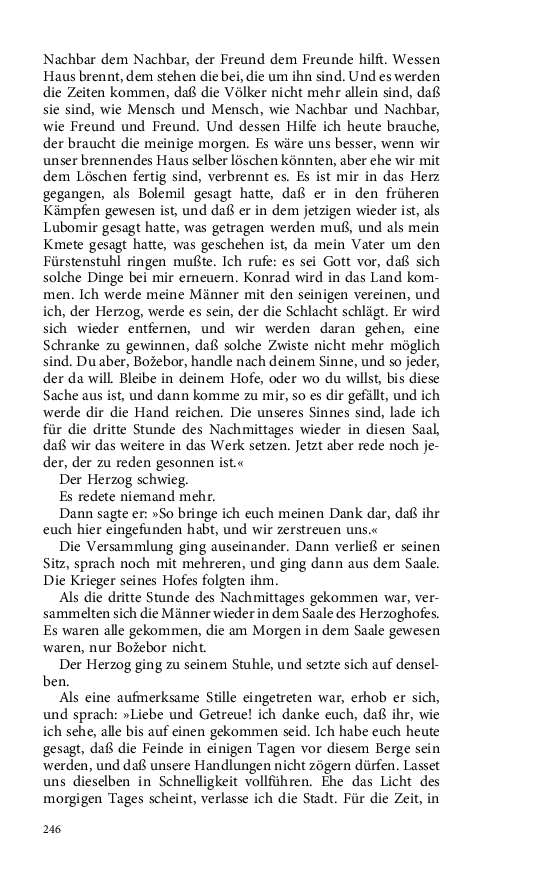 Nachbar dem Nachbar, der Freund dem Freunde hilft. Wessen Haus brennt, dem stehen die bei, die um ihn sind. Und es werden die Zeiten kommen, daß die Völker nicht mehr allein sind, daß sie sind, wie Mensch und Mensch, wie Nachbar und Nachbar, wie Freund und Freund. Und dessen Hilfe ich heute brauche, der braucht die meinige morgen. Es wäre uns besser, wenn wir unser brennendes Haus selber löschen könnten, aber ehe wir mit dem Löschen fertig sind, verbrennt es. Es ist mir in das Herz gegangen, als Bolemil gesagt hatte, daß er in den früheren Kämpfen gewesen ist, und daß er in dem jetzigen wieder ist, als Lubomir gesagt hatte, was getragen werden muß, und als mein Kmete gesagt hatte, was geschehen ist, da mein Vater um den Fürstenstuhl ringen mußte. Ich rufe: es sei Gott vor, daß sich solche Dinge bei mir erneuern. Konrad wird in das Land kommen. Ich werde meine Männer mit den seinigen vereinen, und ich, der Herzog, werde es sein, der die Schlacht schlägt. Er wird sich wieder entfernen, und wir werden daran gehen, eine Schranke zu gewinnen, daß solche Zwiste nicht mehr möglich sind. Du aber, Božebor, handle nach deinem Sinne, und so jeder, der da will. Bleibe in deinem Hofe, oder wo du willst, bis diese Sache aus ist, und dann komme zu mir, so es dir gefällt, und ich werde dir die Hand reichen. Die unseres Sinnes sind, lade ich für die dritte Stunde des Nachmittages wieder in diesen Saal, daß wir das weitere in das Werk setzen. Jetzt aber rede noch jeder, der zu reden gesonnen ist.«

Der Herzog schwieg.

Es redete niemand mehr.

Dann sagte er: »So bringe ich euch meinen Dank dar, daß ihr euch hier eingefunden habt, und wir zerstreuen uns.«

Die Versammlung ging auseinander. Dann verließ er seinen Sitz, sprach noch mit mehreren, und ging dann aus dem Saale. Die Krieger seines Hofes folgten ihm.

Als die dritte Stunde des Nachmittages gekommen war, versammelten sich die Männer wieder in dem Saale des Herzoghofes. Es waren alle gekommen, die am Morgen in dem Saale gewesen waren, nur Božebor nicht.

Der Herzog ging zu seinem Stuhle, und setzte sich auf denselben.

Als eine aufmerksame Stille eingetreten war, erhob er sich, und sprach: »Liebe und Getreue! ich danke euch, daß ihr, wie ich sehe, alle bis auf einen gekommen seid. Ich habe euch heute gesagt, daß die Feinde in einigen Tagen vor diesem Berge sein werden, und daß unsere Handlungen nicht zögern dürfen. Lasset uns dieselben in Schnelligkeit vollführen. Ehe das Licht des morgigen Tages scheint, verlasse ich die Stadt. Für die Zeit, in

246